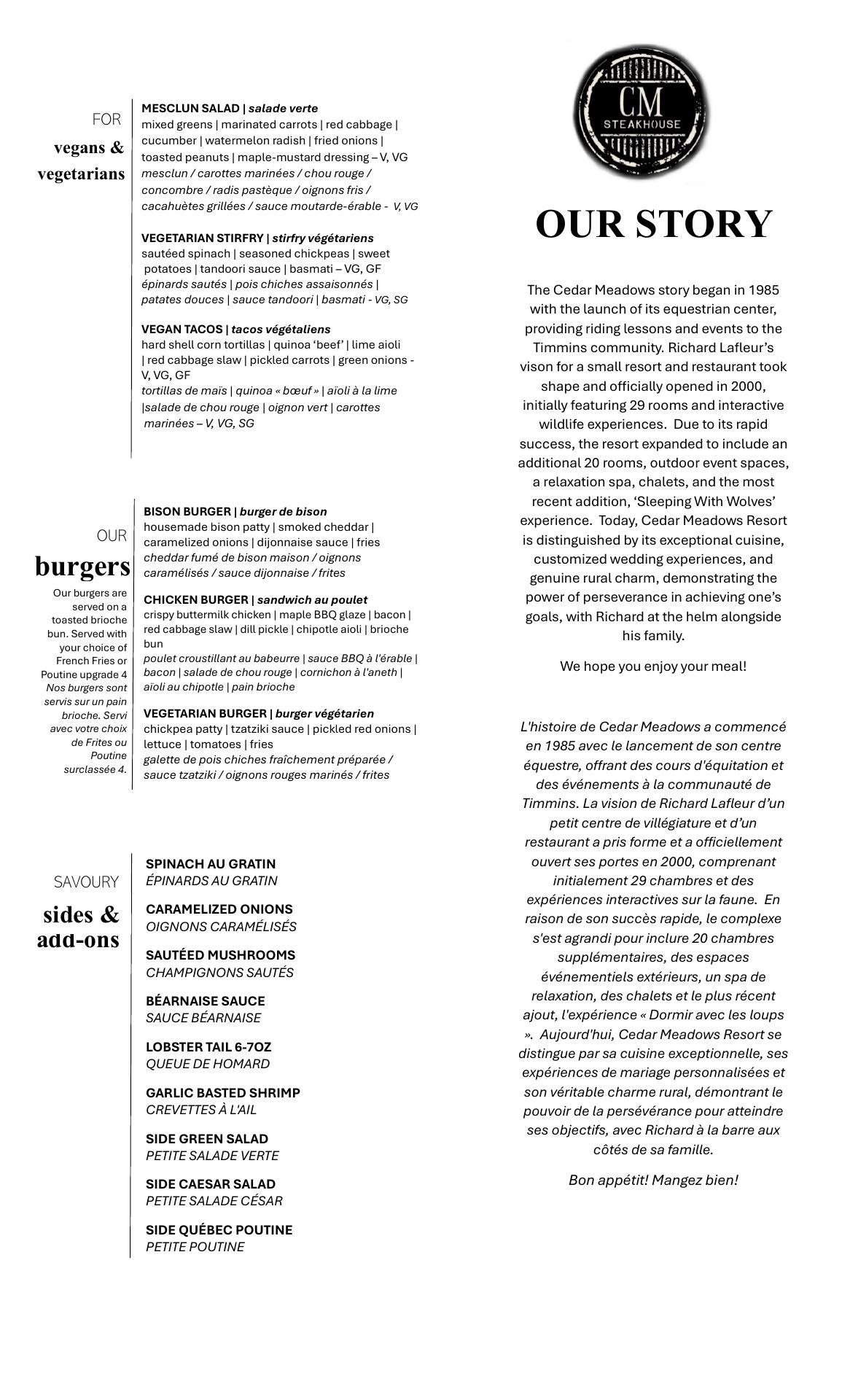 FOR
vegans & vegetarians

MESCLUN SALAD | salade verte
mixed greens | marinated carrots | red cabbage | cucumber | watermelon radish | fried onions | toasted peanuts | maple-mustard dressing – V, VG
mesclun / carottes marinées / chou rouge / concombre / radis pastèque / oignons fris / cacahuètes grillées / sauce moutarde-érable - V, VG

VEGETARIAN STIRFRY | stirfry végétariens
sautéed spinach | seasoned chickpeas | sweet potatoes | tandoori sauce | basmati – VG, GF
épinards sautés | pois chiches assaisonnés | patates douces | sauce tandoori | basmati - VG, SG

VEGAN TACOS | tacos végétaliens
hard shell corn tortillas | quinoa 'beef' | lime aioli | red cabbage slaw | pickled carrots | green onions - V, VG, GF
tortillas de maïs | quinoa « bœuf » | aïoli à la lime |salade de chou rouge | oignon vert | carottes marinées – V, VG, SG

OUR
burgers
Our burgers are served on a toasted brioche bun. Served with your choice of French Fries or Poutine upgrade 4
Nos burgers sont servis sur un pain brioche. Servi avec votre choix de Frites ou Poutine surclassée 4.

BISON BURGER | burger de bison
housemade bison patty | smoked cheddar | caramelized onions | dijonnaise sauce | fries
cheddar fumé de bison maison / oignons caramélisés / sauce dijonnaise / frites

CHICKEN BURGER | sandwich au poulet
crispy buttermilk chicken | maple BBQ glaze | bacon | red cabbage slaw | dill pickle | chipotle aioli | brioche bun
poulet croustillant au babeurre | sauce BBQ à l'érable | bacon | salade de chou rouge | cornichon à l'aneth | aioli au chipotle | pain brioche

VEGETARIAN BURGER | burger végétarien
chickpea patty | tzatziki sauce | pickled red onions | lettuce | tomatoes | fries
galette de pois chiches fraîchement préparée / sauce tzatziki / oignons rouges marinés / frites

SAVOURY
sides & add-ons

SPINACH AU GRATIN
ÉPINARDS AU GRATIN

CARAMELIZED ONIONS
OIGNONS CARAMÉLISÉS

SAUTÉED MUSHROOMS
CHAMPIGNONS SAUTÉS

BÉARNAISE SAUCE
SAUCE BÉARNAISE

LOBSTER TAIL 6-7OZ
QUEUE DE HOMARD

GARLIC BASTED SHRIMP
CREVETTES À L'AIL

SIDE GREEN SALAD
PETITE SALADE VERTE

SIDE CAESAR SALAD
PETITE SALADE CÉSAR

SIDE QUÉBEC POUTINE
PETITE POUTINE

CM
STEAKHOUSE

OUR STORY

The Cedar Meadows story began in 1985 with the launch of its equestrian center, providing riding lessons and events to the Timmins community. Richard Lafleur's vison for a small resort and restaurant took shape and officially opened in 2000, initially featuring 29 rooms and interactive wildlife experiences. Due to its rapid success, the resort expanded to include an additional 20 rooms, outdoor event spaces, a relaxation spa, chalets, and the most recent addition, 'Sleeping With Wolves' experience. Today, Cedar Meadows Resort is distinguished by its exceptional cuisine, customized wedding experiences, and genuine rural charm, demonstrating the power of perseverance in achieving one's goals, with Richard at the helm alongside his family.

We hope you enjoy your meal!

L'histoire de Cedar Meadows a commencé en 1985 avec le lancement de son centre équestre, offrant des cours d'équitation et des événements à la communauté de Timmins. La vision de Richard Lafleur d'un petit centre de villégiature et d'un restaurant a pris forme et a officiellement ouvert ses portes en 2000, comprenant initialement 29 chambres et des expériences interactives sur la faune. En raison de son succès rapide, le complexe s'est agrandi pour inclure 20 chambres supplémentaires, des espaces événementiels extérieurs, un spa de relaxation, des chalets et le plus récent ajout, l'expérience « Dormir avec les loups ». Aujourd'hui, Cedar Meadows Resort se distingue par sa cuisine exceptionnelle, ses expériences de mariage personnalisées et son véritable charme rural, démontrant le pouvoir de la persévérance pour atteindre ses objectifs, avec Richard à la barre aux côtés de sa famille.

Bon appétit! Mangez bien!